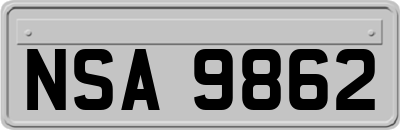 NSA 9862